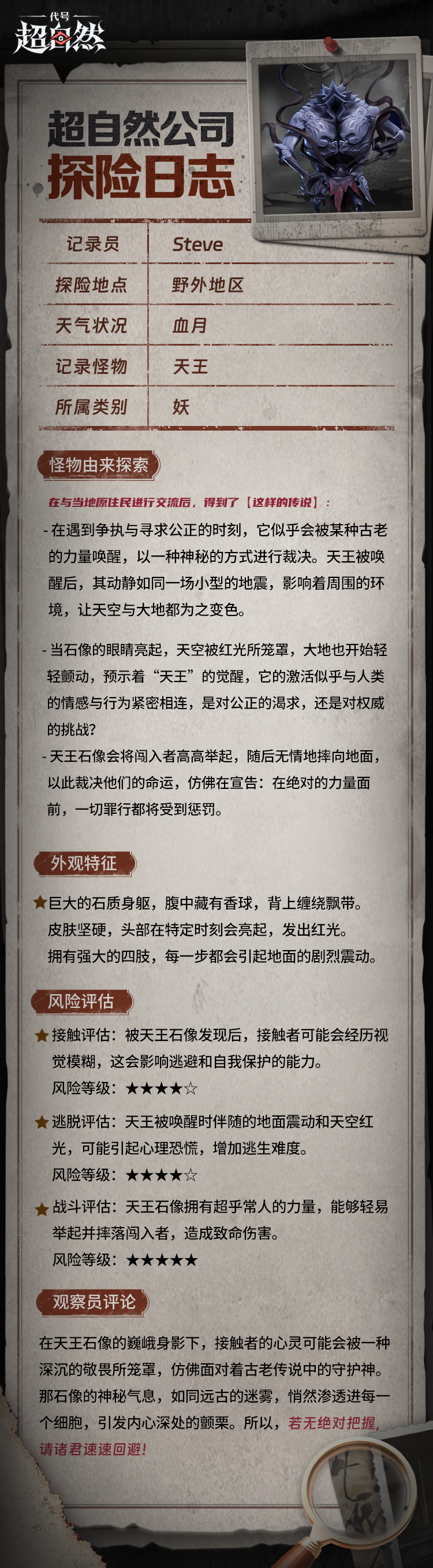 代号
超自然

超自然公司
探险日志

记录员
Steve

探险地点
野外地区

天气状况
血月

记录怪物
天王

所属类别
妖

怪物由来探索

在与当地原住民进行交流后，得到了【这样的传说】：

- 在遇到争执与寻求公正的时刻，它似乎会被某种古老的力量唤醒，以一种神秘的方式进行裁决。天王被唤醒后，其动静如同一场小型的地震，影响着周围的环境，让天空与大地都为之变色。

- 当石像的眼睛亮起，天空被红光所笼罩，大地也开始轻轻颤动，预示着“天王”的觉醒，它的激活似乎与人类的情感与行为紧密相连，是对公正的渴求，还是对权威的挑战？

- 天王石像会将闯入者高高举起，随后无情地摔向地面，以此裁决他们的命运，仿佛在宣告：在绝对的力量面前，一切罪行都将受到惩罚。

外观特征

★巨大的石质身躯，腹中藏有香球，背上缠绕飘带。
皮肤坚硬，头部在特定时刻会亮起，发出红光。
拥有强大的四肢，每一步都会引起地面的剧烈震动。

风险评估

★接触评估：被天王石像发现后，接触者可能会经历视觉模糊，这会影响逃避和自我保护的能力。
风险等级：★★★★☆

★逃脱评估：天王被唤醒时伴随的地面震动和天空红光，可能引起心理恐慌，增加逃生难度。
风险等级：★★★★☆

★战斗评估：天王石像拥有超乎常人的力量，能够轻易举起并摔落闯入者，造成致命伤害。
风险等级：★★★★★

观察员评论

在天王石像的巍峨身影下，接触者的心灵可能会被一种深沉的敬畏所笼罩，仿佛面对着古老传说中的守护神。那石像的神秘气息，如同远古的迷雾，悄然渗透进每一个细胞，引发内心深处的颤栗。所以，若无绝对把握，请诸君速速回避！